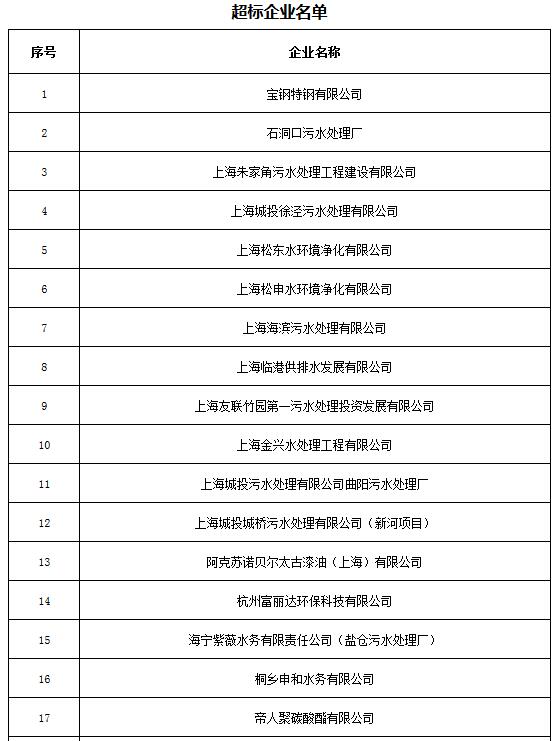 超标企业名单

| 序号 | 企业名称 |
|---|---|
| 1 | 宝钢特钢有限公司 |
| 2 | 石洞口污水处理厂 |
| 3 | 上海朱家角污水处理工程建设有限公司 |
| 4 | 上海城投徐泾污水处理有限公司 |
| 5 | 上海松东水环境净化有限公司 |
| 6 | 上海松申水环境净化有限公司 |
| 7 | 上海海滨污水处理有限公司 |
| 8 | 上海临港供排水发展有限公司 |
| 9 | 上海友联竹园第一污水处理投资发展有限公司 |
| 10 | 上海金兴水处理工程有限公司 |
| 11 | 上海城投污水处理有限公司曲阳污水处理厂 |
| 12 | 上海城投城桥污水处理有限公司（新河项目） |
| 13 | 阿克苏诺贝尔太古漆油（上海）有限公司 |
| 14 | 杭州富丽达环保科技有限公司 |
| 15 | 海宁紫薇水务有限责任公司（盐仓污水处理厂） |
| 16 | 桐乡申和水务有限公司 |
| 17 | 帝人聚碳酸酯有限公司 |